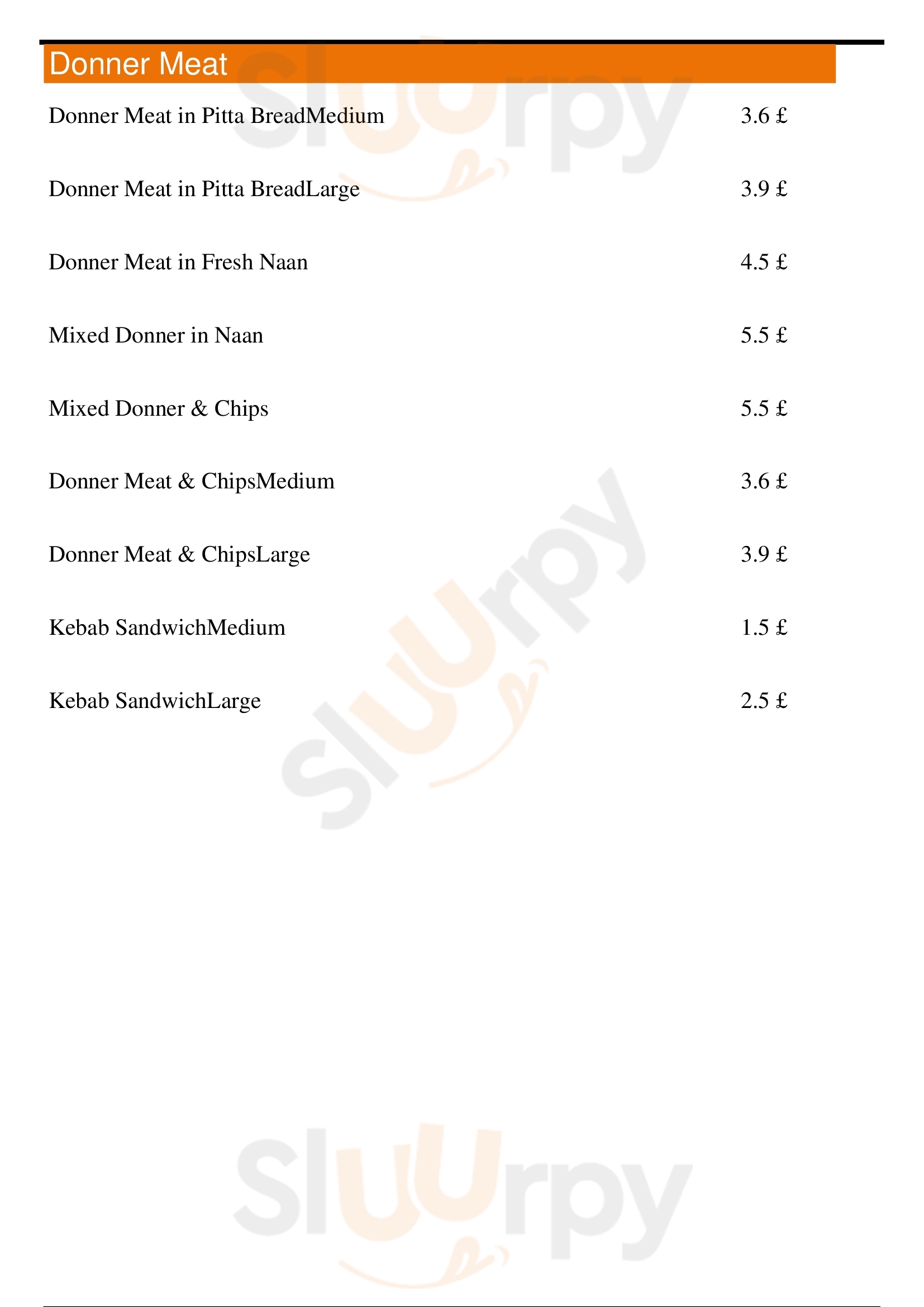 Donner Meat

Donner Meat in Pitta BreadMedium 3.6 £

Donner Meat in Pitta BreadLarge 3.9 £

Donner Meat in Fresh Naan 4.5 £

Mixed Donner in Naan 5.5 £

Mixed Donner & Chips 5.5 £

Donner Meat & ChipsMedium 3.6 £

Donner Meat & ChipsLarge 3.9 £

Kebab SandwichMedium 1.5 £

Kebab SandwichLarge 2.5 £

Sluurpy